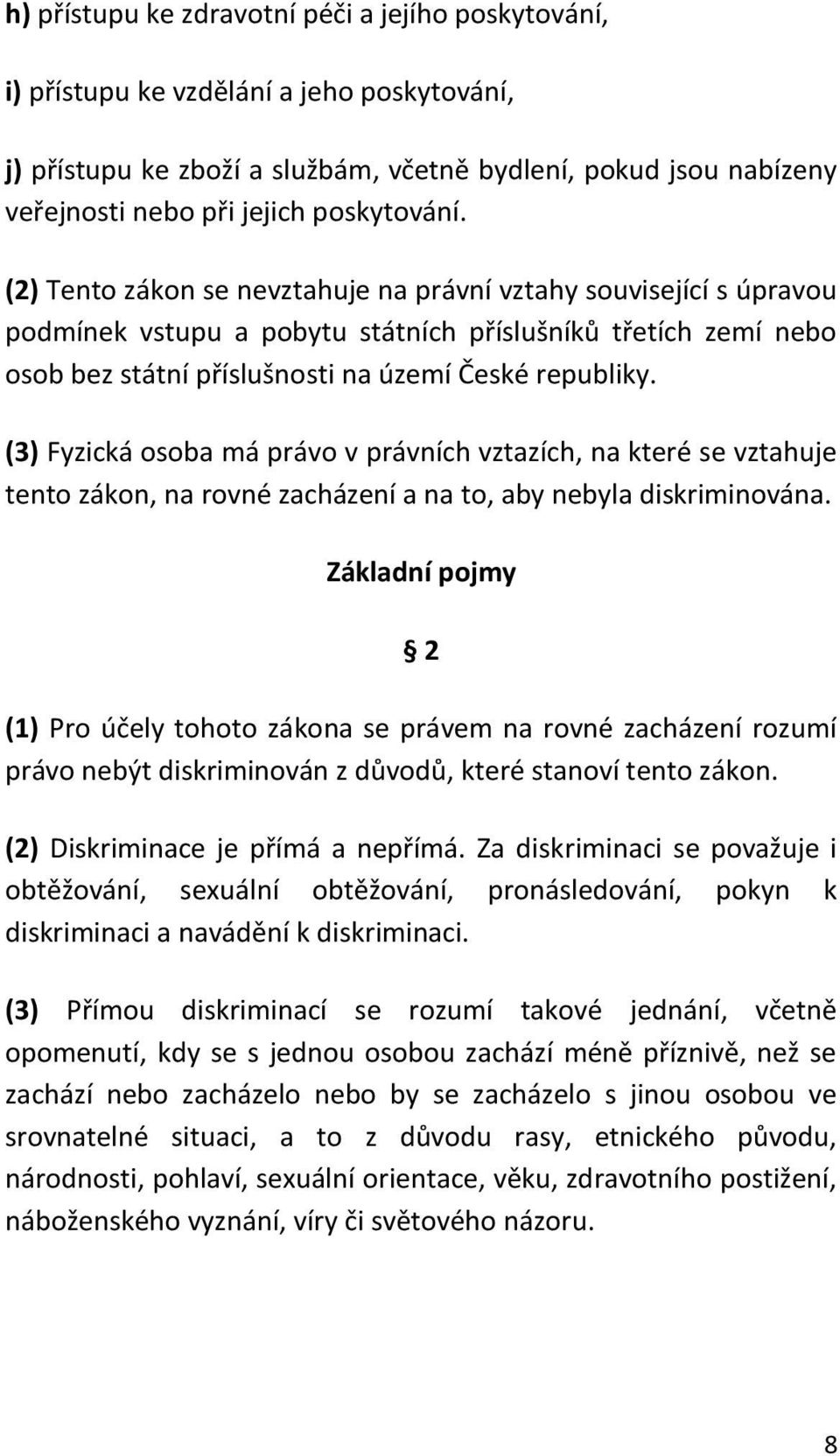 h) přístupu ke zdravotní péči a jejího poskytování,

i) přístupu ke vzdělání a jeho poskytování,

j) přístupu ke zboží a službám, včetně bydlení, pokud jsou nabízeny veřejnosti nebo při jejich poskytování.

(2) Tento zákon se nevztahuje na právní vztahy související s úpravou podmínek vstupu a pobytu státních příslušníků třetích zemí nebo osob bez státní příslušnosti na území České republiky.

(3) Fyzická osoba má právo v právních vztazích, na které se vztahuje tento zákon, na rovné zacházení a na to, aby nebyla diskriminována.

Základní pojmy

§ 2

(1) Pro účely tohoto zákona se právem na rovné zacházení rozumí právo nebýt diskriminován z důvodů, které stanoví tento zákon.

(2) Diskriminace je přímá a nepřímá. Za diskriminaci se považuje i obtěžování, sexuální obtěžování, pronásledování, pokyn k diskriminaci a navádění k diskriminaci.

(3) Přímou diskriminací se rozumí takové jednání, včetně opomenutí, kdy se s jednou osobou zachází méně příznivě, než se zachází nebo zacházelo nebo by se zacházelo s jinou osobou ve srovnatelné situaci, a to z důvodu rasy, etnického původu, národnosti, pohlaví, sexuální orientace, věku, zdravotního postižení, náboženského vyznání, víry či světového názoru.

8